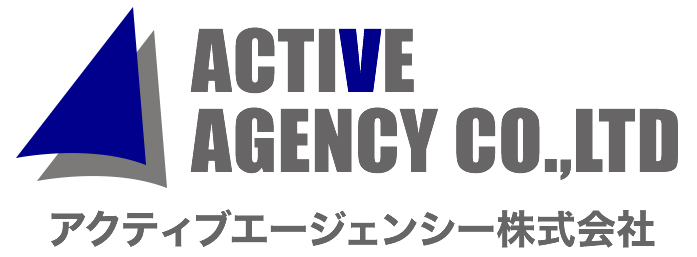 ACTIVE
AGENCY CO.,LTD
アクティブエージェンシー株式会社